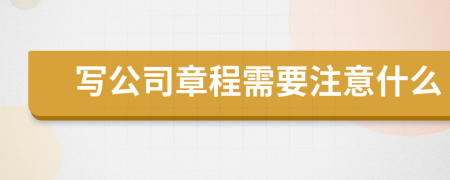 写公司章程需要注意什么